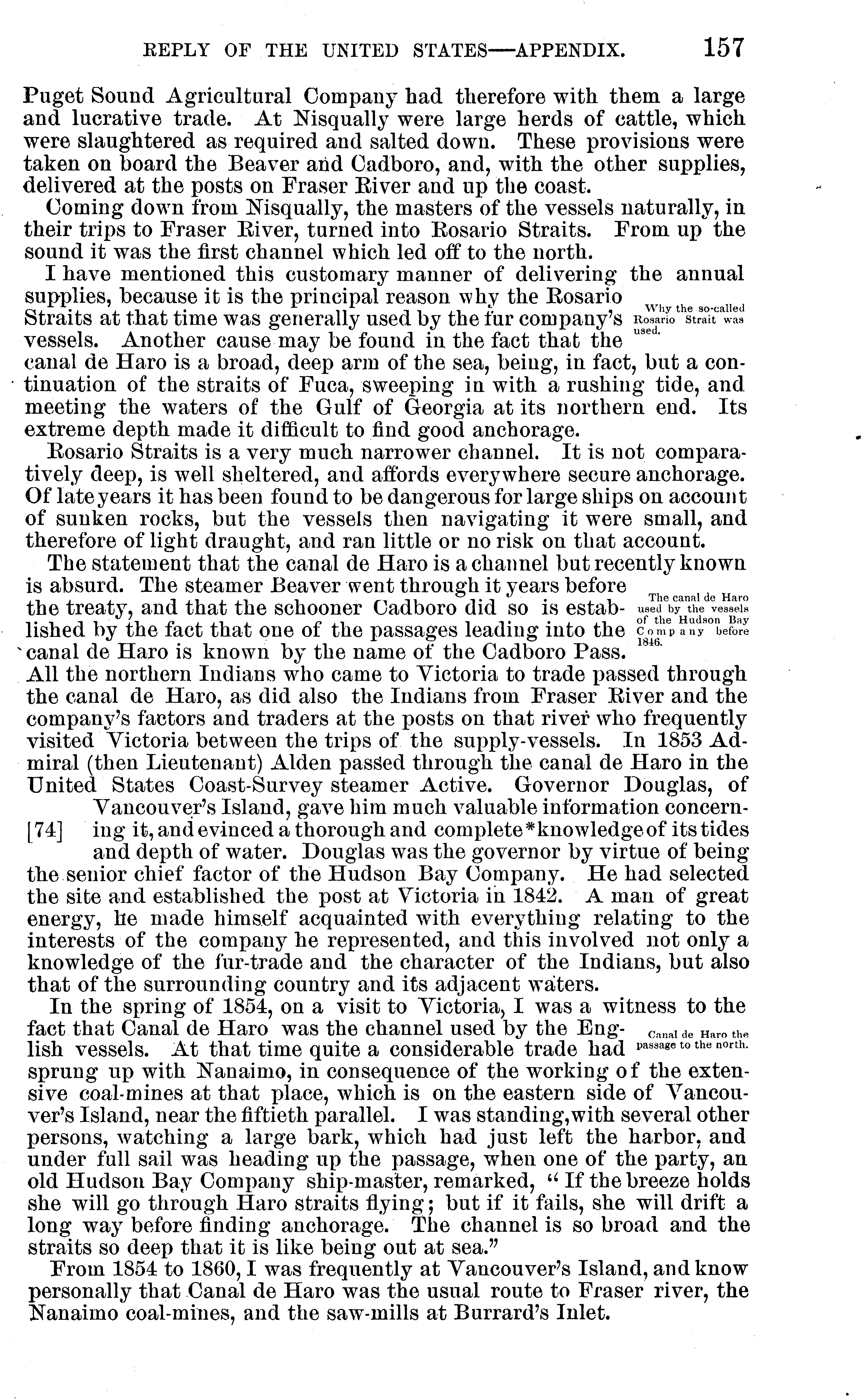 REPLY OF THE UNITED STATES—APPENDIX. 157

Puget Sound Agricultural Company had therefore with them a large and lucrative trade. At Nisqually were large herds of cattle, which were slaughtered as required and salted down. These provisions were taken on board the Beaver and Cadboro, and, with the other supplies, delivered at the posts on Fraser River and up the coast.

Coming down from Nisqually, the masters of the vessels naturally, in their trips to Fraser River, turned into Rosario Straits. From up the sound it was the first channel which led off to the north.

I have mentioned this customary manner of delivering the annual supplies, because it is the principal reason why the Rosario Straits at that time was generally used by the fur company's vessels. Another cause may be found in the fact that the canal de Haro is a broad, deep arm of the sea, being, in fact, but a continuation of the straits of Fuca, sweeping in with a rushing tide, and meeting the waters of the Gulf of Georgia at its northern end. Its extreme depth made it difficult to find good anchorage.

Why the so-called Rosario Strait was used.

Rosario Straits is a very much narrower channel. It is not comparatively deep, is well sheltered, and affords everywhere secure anchorage. Of late years it has been found to be dangerous for large ships on account of sunken rocks, but the vessels then navigating it were small, and therefore of light draught, and ran little or no risk on that account.

The statement that the canal de Haro is a channel but recently known is absurd. The steamer Beaver went through it years before the treaty, and that the schooner Cadboro did so is established by the fact that one of the passages leading into the canal de Haro is known by the name of the Cadboro Pass. All the northern Indians who came to Victoria to trade passed through the canal de Haro, as did also the Indians from Fraser River and the company's factors and traders at the posts on that river who frequently visited Victoria between the trips of the supply-vessels. In 1853 Admiral (then Lieutenant) Alden passed through the canal de Haro in the United States Coast-Survey steamer Active. Governor Douglas, of Vancouver's Island, gave him much valuable information concerning it, and evinced a thorough and complete *knowledge of its tides and depth of water. Douglas was the governor by virtue of being the senior chief factor of the Hudson Bay Company. He had selected the site and established the post at Victoria in 1842. A man of great energy, he made himself acquainted with everything relating to the interests of the company he represented, and this involved not only a knowledge of the fur-trade and the character of the Indians, but also that of the surrounding country and its adjacent waters.

The canal de Haro used by the vessels of the Hudson Bay Company before 1846.

[74]

In the spring of 1854, on a visit to Victoria, I was a witness to the fact that Canal de Haro was the channel used by the English vessels. At that time quite a considerable trade had sprung up with Nanaimo, in consequence of the working of the extensive coal-mines at that place, which is on the eastern side of Vancouver's Island, near the fiftieth parallel. I was standing, with several other persons, watching a large bark, which had just left the harbor, and under full sail was heading up the passage, when one of the party, an old Hudson Bay Company ship-master, remarked, "If the breeze holds she will go through Haro straits flying; but if it fails, she will drift a long way before finding anchorage. The channel is so broad and the straits so deep that it is like being out at sea."

Canal de Haro the passage to the north.

From 1854 to 1860, I was frequently at Vancouver's Island, and know personally that Canal de Haro was the usual route to Fraser river, the Nanaimo coal-mines, and the saw-mills at Burrard's Inlet.